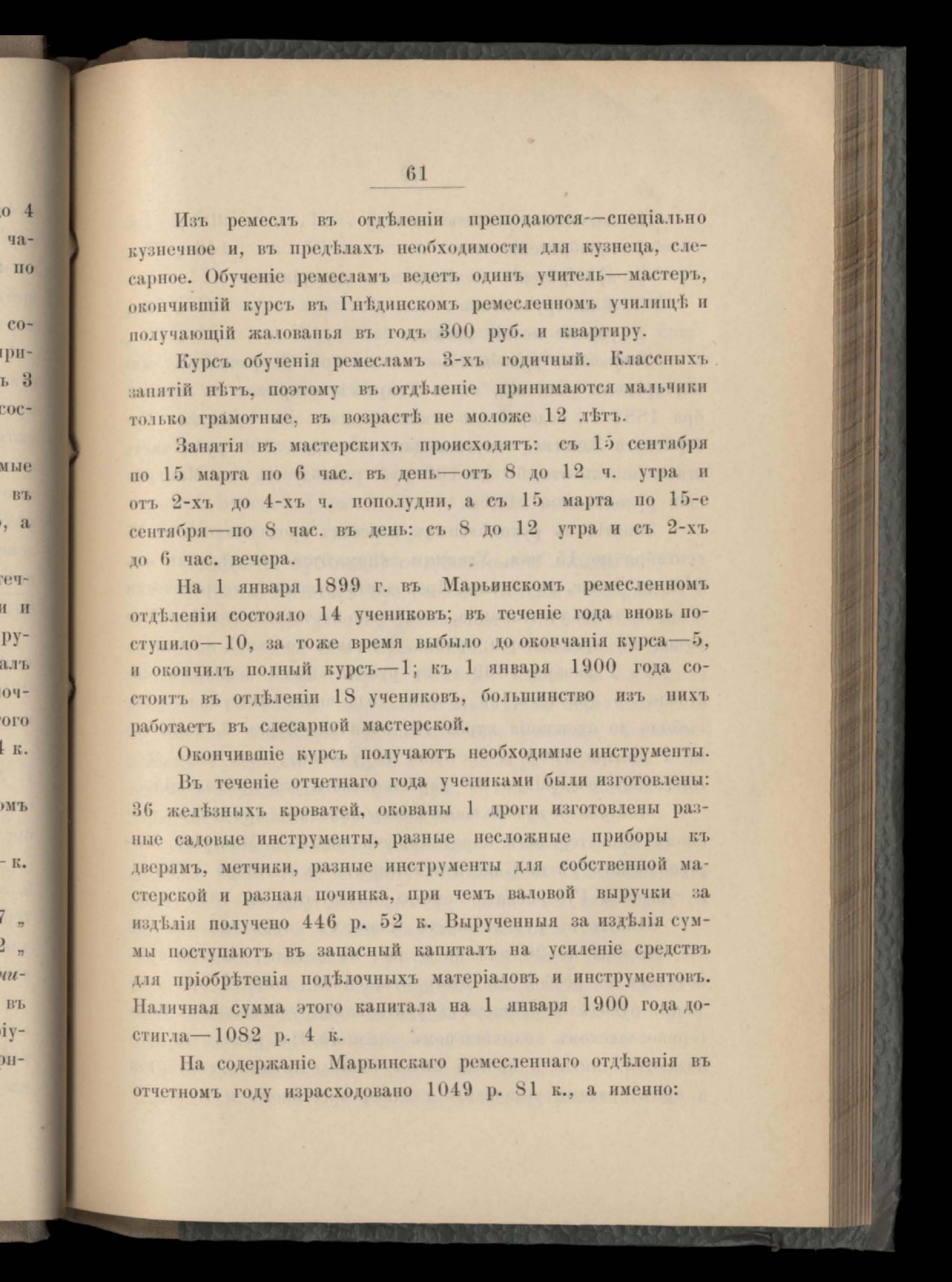 61

Изъ ремеслъ въ отдѣленіи преподаются—спеціально кузнечное и, въ предѣлахъ необходимости для кузнеца, слесарное. Обученіе ремесламъ ведетъ одинъ учитель—мастеръ, окончившій курсъ въ Гнѣдинскомъ ремесленномъ училищѣ и получающій жалованья въ годъ 300 руб. и квартиру.

Курсъ обученія ремесламъ 3-хъ годичный. Классныхъ занятій нѣтъ, поэтому въ отдѣленіе принимаются мальчики только грамотные, въ возрастѣ не моложе 12 лѣтъ.

Занятія въ мастерскихъ происходятъ: съ 15 сентября по 15 марта по 6 час. въ день—отъ 8 до 12 ч. утра и отъ 2-хъ до 4-хъ ч. пополудни, а съ 15 марта по 15-е сентября—по 8 час. въ день: съ 8 до 12 утра и съ 2-хъ до 6 час. вечера.

На 1 января 1899 г. въ Марьинскомъ ремесленномъ отдѣленіи состояло 14 учениковъ; въ теченіе года вновь поступило—10, за тоже время выбыло до окончанія курса—5, и окончилъ полный курсъ—1; къ 1 января 1900 года состоитъ въ отдѣленіи 18 учениковъ, большинство изъ нихъ работаетъ въ слесарной мастерской.

Окончившіе курсъ получаютъ необходимые инструменты.

Въ теченіе отчетнаго года учениками были изготовлены: 36 желѣзныхъ кроватей, окованы 1 дроги изготовлены разные садовые инструменты, разные несложные приборы къ дверямъ, метчики, разные инструменты для собственной мастерской и разная починка, при чемъ валовой выручки за издѣлія получено 446 р. 52 к. Вырученныя за издѣлія суммы поступаютъ въ запасный капиталъ на усиленіе средствъ для пріобрѣтенія подѣлочныхъ матеріаловъ и инструментовъ. Наличная сумма этого капитала на 1 января 1900 года достигла—1082 р. 4 к.

На содержаніе Марьинскаго ремесленнаго отдѣленія въ отчетномъ году израсходовано 1049 р. 81 к., а именно: